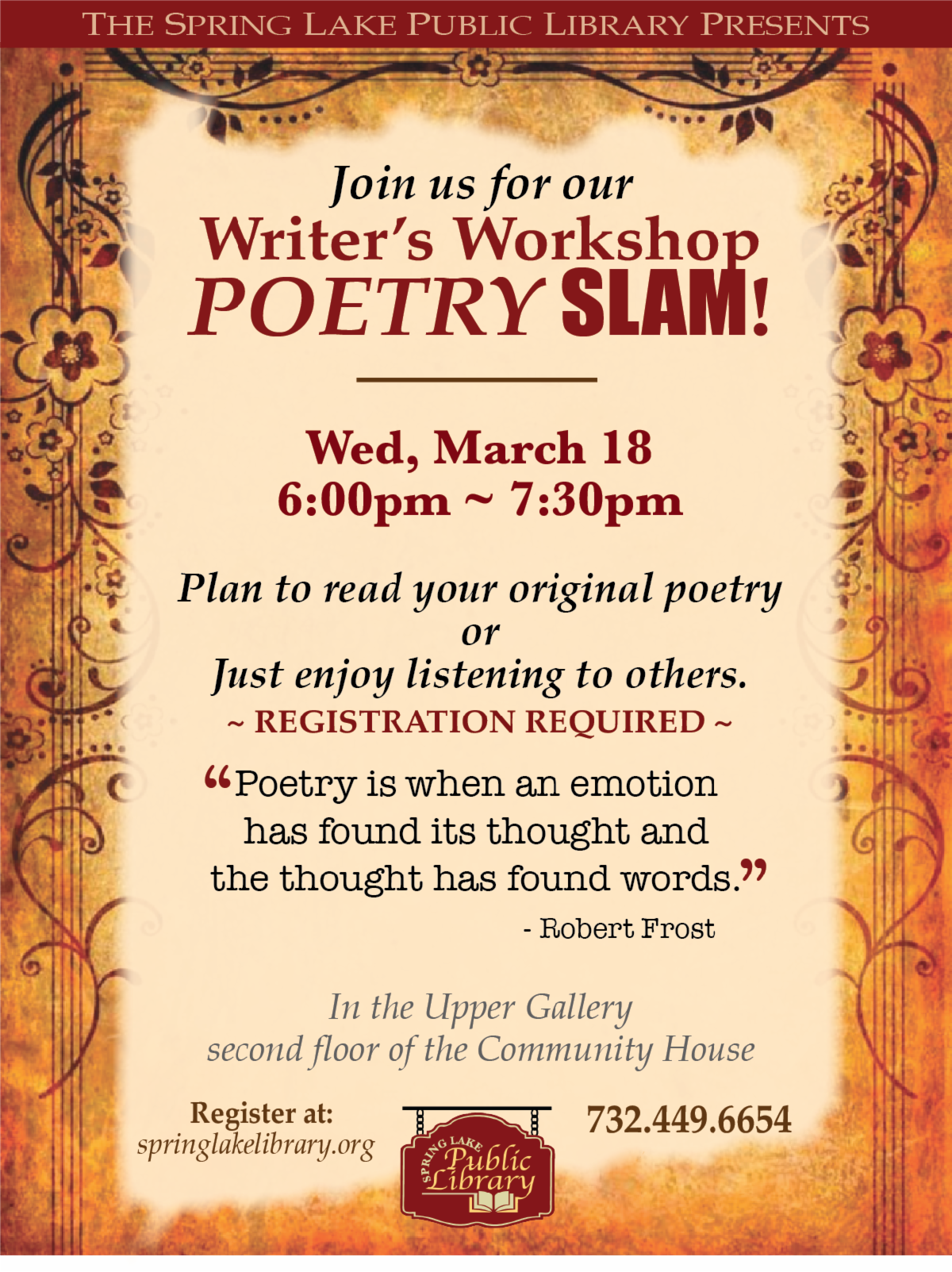 THE SPRING LAKE PUBLIC LIBRARY PRESENTS

Join us for our
Writer's Workshop
POETRY SLAM!

Wed, March 18
6:00pm ~ 7:30pm

Plan to read your original poetry
or
Just enjoy listening to others.
~ REGISTRATION REQUIRED ~

"Poetry is when an emotion has found its thought and the thought has found words."
- Robert Frost

In the Upper Gallery
second floor of the Community House

Register at:
springlakelibrary.org

SPRING LAKE
Public
Library

732.449.6654